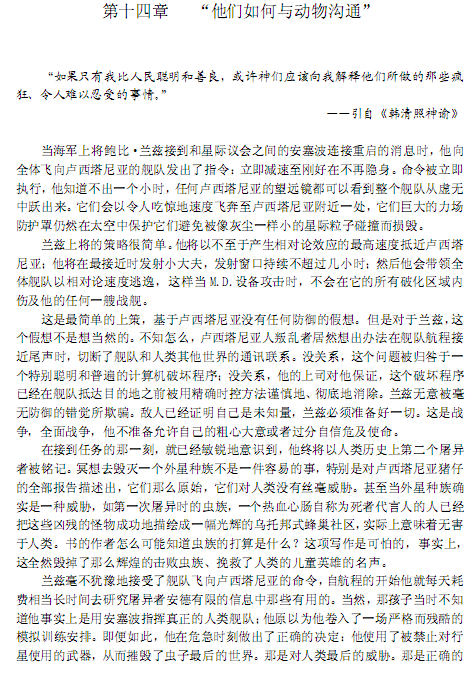 第十四章　“他们如何与动物沟通”

“如果只有我比人民聪明和善良，或许神们应该向我解释他们所做的那些疯狂、令人难以忍受的事情。”

——引自《韩清照神谕》

当海军上将鲍比·兰兹接到和星际议会之间的安塞波连接重启的消息时，他向全体飞向卢西塔尼亚的舰队发出了指令：立即减速至刚好在不再隐身。命令被立即执行，他知道不出一个小时，任何卢西塔尼亚的望远镜都可以看到整个舰队从虚无中跃出来。它们会以令人吃惊地速度飞奔至卢西塔尼亚附近一处，它们巨大的力场防护罩仍然在太空中保护它们避免被像灰尘一样小的星际粒子碰撞而损毁。

兰兹上将的策略很简单。他将以不至于产生相对论效应的最高速度抵近卢西塔尼亚；他将在最接近时发射小大夫，发射窗口持续不超过几小时；然后他会带领全体舰队以相对论速度逃逸，这样当M.D.设备攻击时，不会在它的所有破化区域内伤及他的任何一艘战舰。

这是最简单的上策，基于卢西塔尼亚没有任何防御的假想。但是对于兰兹，这个假想不是想当然的。不知怎么，卢西塔尼亚人叛乱者居然想出办法在舰队航程接近尾声时，切断了舰队和人类其他世界的通讯联系。没关系，这个问题被归咎于一个特别聪明和普遍的计算机破坏程序；没关系，他的上司对他保证，这个破坏程序已经在舰队抵达目的地之前被用精确时控方法谨慎地、彻底地消除。兰兹无意被毫无防御的错觉所欺骗。敌人已经证明自己是未知量，兰兹必须准备好一切。这是战争，全面战争，他不准备允许自己的粗心大意或者过分自信危及使命。

在接到任务的那一刻，就已经敏锐地意识到，他终将以人类历史上第二个屠异者被铭记。冥想去毁灭一个外星种族不是一件容易的事，特别是对卢西塔尼亚猪仔的全部报告描述出，它们那么原始，它们对人类没有丝毫威胁。甚至当外星种族确实是一种威胁，如第一次屠异时的虫族，一个热血心肠自称为死者代言人的人已经把这些凶残的怪物成功地描绘成一幅光辉的乌托邦式蜂巢社区，实际上意味着无害于人类。书的作者怎么可能知道虫族的打算是什么？这项写作是可怕的，事实上，这全然毁掉了那么辉煌的击败虫族、挽救了人类的儿童英雄的名声。

兰兹毫不犹豫地接受了舰队飞向卢西塔尼亚的命令，自航程的开始他就每天耗费相当长时间去研究屠异者安德有限的信息中那些有用的。当然，那孩子当时不知道他事实上是用安塞波指挥真正的人类舰队；他原以为他卷入了一场严格而残酷的模拟训练安排。即便如此，他在危急时刻做出了正确的决定：他使用了被禁止对行星使用的武器，从而摧毁了虫子最后的世界。那是对人类最后的威胁。那是正确的